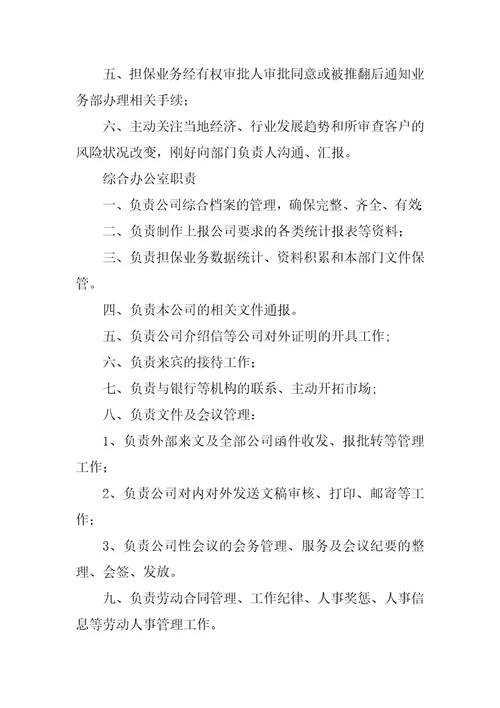 五、担保业务经有权审批人审批同意或被推翻后通知业务部办理相关手续；

六、主动关注当地经济、行业发展趋势和所审查客户的风险状况改变，刚好向部门负责人沟通、汇报。

综合办公室职责

一、负责公司综合档案的管理，确保完整、齐全、有效；

二、负责制作上报公司要求的各类统计报表等资料；

三、负责担保业务数据统计、资料积累和本部门文件保管。

四、负责本公司的相关文件通报。

五、负责公司介绍信等公司对外证明的开具工作；

六、负责来宾的接待工作；

七、负责与银行等机构的联系、主动开拓市场；

八、负责文件及会议管理：

1、负责外部来文及全部公司函件收发、报批转等管理工作；

2、负责公司对内对外发送文稿审核、打印、邮寄等工作；

3、负责公司性会议的会务管理、服务及会议纪要的整理、会签、发放。

九、负责劳动合同管理、工作纪律、人事奖惩、人事信息等劳动人事管理工作。